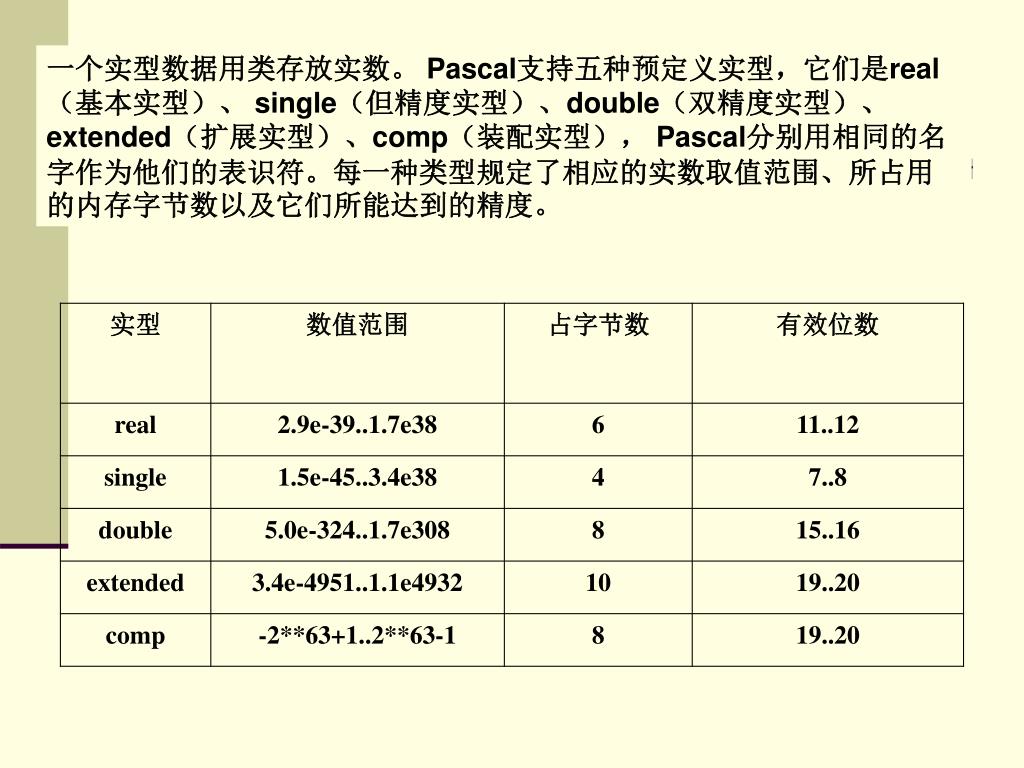 一个实型数据用类存放实数。 Pascal支持五种预定义实型，它们是real（基本实型）、 single（但精度实型）、double（双精度实型）、extended（扩展实型）、comp（装配实型）， Pascal分别用相同的名字作为他们的表识符。每一种类型规定了相应的实数取值范围、所占用的内存字节数以及它们所能达到的精度。

| 实型 | 数值范围 | 占字节数 | 有效位数 |
|---|---|---|---|
| real | 2.9e-39..1.7e38 | 6 | 11..12 |
| single | 1.5e-45..3.4e38 | 4 | 7..8 |
| double | 5.0e-324..1.7e308 | 8 | 15..16 |
| extended | 3.4e-4951..1.1e4932 | 10 | 19..20 |
| comp | -2**63+1..2**63-1 | 8 | 19..20 |